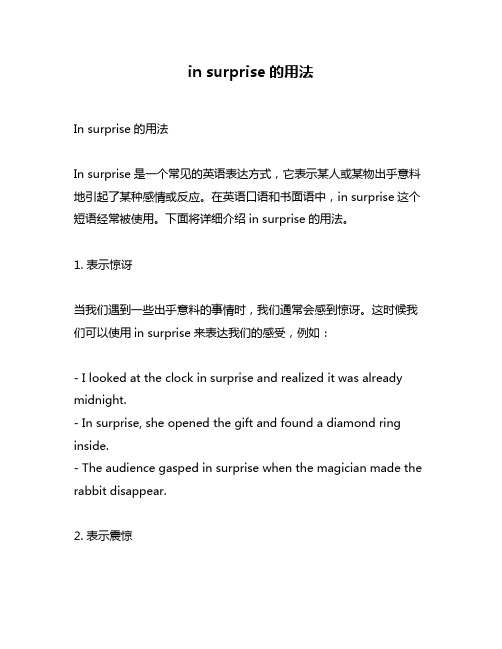 in surprise 的用法

In surprise 的用法

In surprise 是一个常见的英语表达方式，它表示某人或某物出乎意料地引起了某种感情或反应。在英语口语和书面语中，in surprise 这个短语经常被使用。下面将详细介绍 in surprise 的用法。

1. 表示惊讶

当我们遇到一些出乎意料的事情时，我们通常会感到惊讶。这时候我们可以使用 in surprise 来表达我们的感受，例如：

- I looked at the clock in surprise and realized it was already midnight.
- In surprise, she opened the gift and found a diamond ring inside.
- The audience gasped in surprise when the magician made the rabbit disappear.

2. 表示震惊